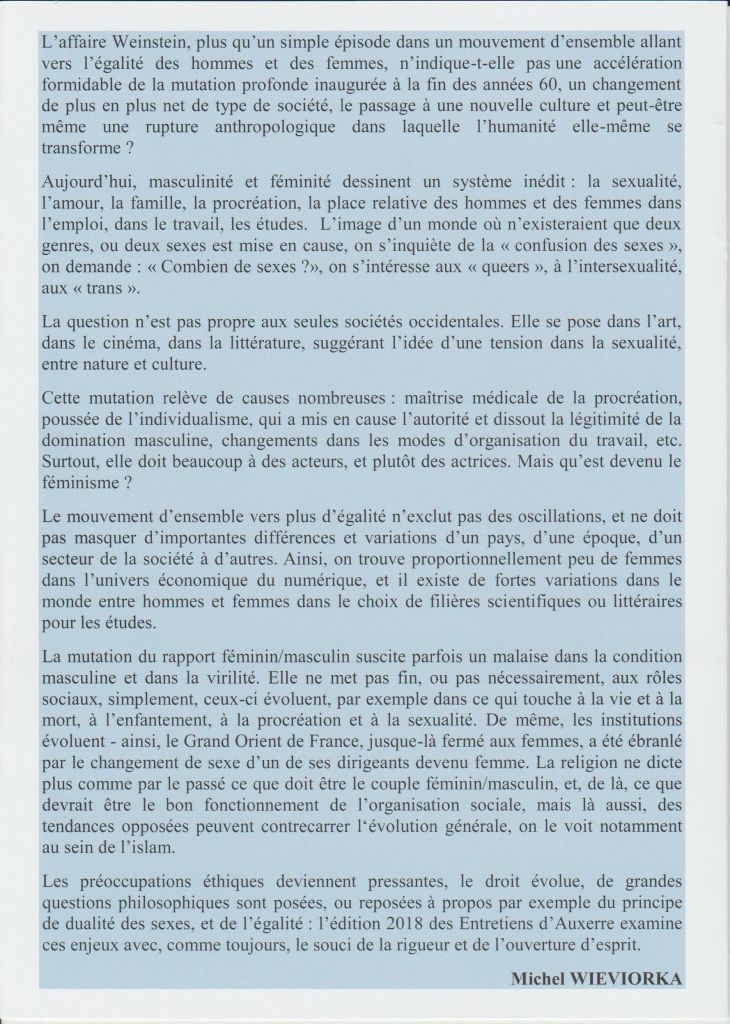 L'affaire Weinstein, plus qu'un simple épisode dans un mouvement d'ensemble allant vers l'égalité des hommes et des femmes, n'indique-t-elle pas une accélération formidable de la mutation profonde inaugurée à la fin des années 60, un changement de plus en plus net de type de société, le passage à une nouvelle culture et peut-être même une rupture anthropologique dans laquelle l'humanité elle-même se transforme ?

Aujourd'hui, masculinité et féminité dessinent un système inédit : la sexualité, l'amour, la famille, la procréation, la place relative des hommes et des femmes dans l'emploi, dans le travail, les études. L'image d'un monde où n'existeraient que deux genres, ou deux sexes est mise en cause, on s'inquiète de la « confusion des sexes », on demande : « Combien de sexes ?», on s'intéresse aux « queers », à l'intersexualité, aux « trans ».

La question n'est pas propre aux seules sociétés occidentales. Elle se pose dans l'art, dans le cinéma, dans la littérature, suggérant l'idée d'une tension dans la sexualité, entre nature et culture.

Cette mutation relève de causes nombreuses : maîtrise médicale de la procréation, poussée de l'individualisme, qui a mis en cause l'autorité et dissout la légitimité de la domination masculine, changements dans les modes d'organisation du travail, etc. Surtout, elle doit beaucoup à des acteurs, et plutôt des actrices. Mais qu'est devenu le féminisme ?

Le mouvement d'ensemble vers plus d'égalité n'exclut pas des oscillations, et ne doit pas masquer d'importantes différences et variations d'un pays, d'une époque, d'un secteur de la société à d'autres. Ainsi, on trouve proportionnellement peu de femmes dans l'univers économique du numérique, et il existe de fortes variations dans le monde entre hommes et femmes dans le choix de filières scientifiques ou littéraires pour les études.

La mutation du rapport féminin/masculin suscite parfois un malaise dans la condition masculine et dans la virilité. Elle ne met pas fin, ou pas nécessairement, aux rôles sociaux, simplement, ceux-ci évoluent, par exemple dans ce qui touche à la vie et à la mort, à l'enfantement, à la procréation et à la sexualité. De même, les institutions évoluent - ainsi, le Grand Orient de France, jusque-là fermé aux femmes, a été ébranlé par le changement de sexe d'un de ses dirigeants devenu femme. La religion ne dicte plus comme par le passé ce que doit être le couple féminin/masculin, et, de là, ce que devrait être le bon fonctionnement de l'organisation sociale, mais là aussi, des tendances opposées peuvent contrecarrer l'évolution générale, on le voit notamment au sein de l'islam.

Les préoccupations éthiques deviennent pressantes, le droit évolue, de grandes questions philosophiques sont posées, ou reposées à propos par exemple du principe de dualité des sexes, et de l'égalité : l'édition 2018 des Entretiens d'Auxerre examine ces enjeux avec, comme toujours, le souci de la rigueur et de l'ouverture d'esprit.

Michel WIEVIORKA